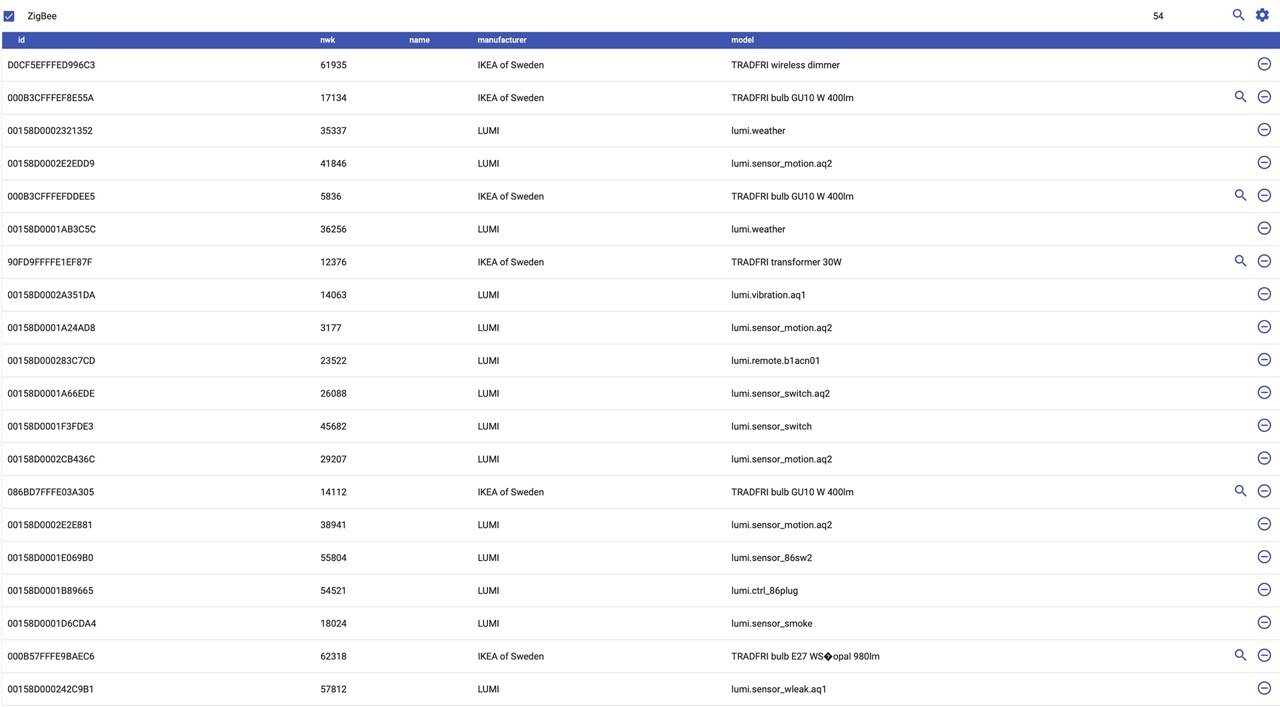 ZigBee 54

| id | nwk | name | manufacturer | model |
|---|---|---|---|---|
| D0CF5EFFFED996C3 | 61935 | | IKEA of Sweden | TRADFRI wireless dimmer |
| 000B3CFFFEF8E55A | 17134 | | IKEA of Sweden | TRADFRI bulb GU10 W 400lm |
| 00158D0002321352 | 35337 | | LUMI | lumi.weather |
| 00158D0002E2EDD9 | 41846 | | LUMI | lumi.sensor_motion.aq2 |
| 000B3CFFFEFDDEE5 | 5836 | | IKEA of Sweden | TRADFRI bulb GU10 W 400lm |
| 00158D0001AB3C5C | 36256 | | LUMI | lumi.weather |
| 90FD9FFFFE1EF87F | 12376 | | IKEA of Sweden | TRADFRI transformer 30W |
| 00158D0002A351DA | 14063 | | LUMI | lumi.vibration.aq1 |
| 00158D0001A24AD8 | 3177 | | LUMI | lumi.sensor_motion.aq2 |
| 00158D000283C7CD | 23522 | | LUMI | lumi.remote.b1acn01 |
| 00158D0001A66EDE | 26088 | | LUMI | lumi.sensor_switch.aq2 |
| 00158D0001F3FDE3 | 45682 | | LUMI | lumi.sensor_switch |
| 00158D0002CB436C | 29207 | | LUMI | lumi.sensor_motion.aq2 |
| 086BD7FFFE03A305 | 14112 | | IKEA of Sweden | TRADFRI bulb GU10 W 400lm |
| 00158D0002E2E881 | 38941 | | LUMI | lumi.sensor_motion.aq2 |
| 00158D0001E069B0 | 55804 | | LUMI | lumi.sensor_86sw2 |
| 00158D0001B89665 | 54521 | | LUMI | lumi.ctrl_86plug |
| 00158D0001D6CDA4 | 18024 | | LUMI | lumi.sensor_smoke |
| 000B57FFFE9BAEC6 | 62318 | | IKEA of Sweden | TRADFRI bulb E27 WS�opal 980lm |
| 00158D000242C9B1 | 57812 | | LUMI | lumi.sensor_wleak.aq1 |